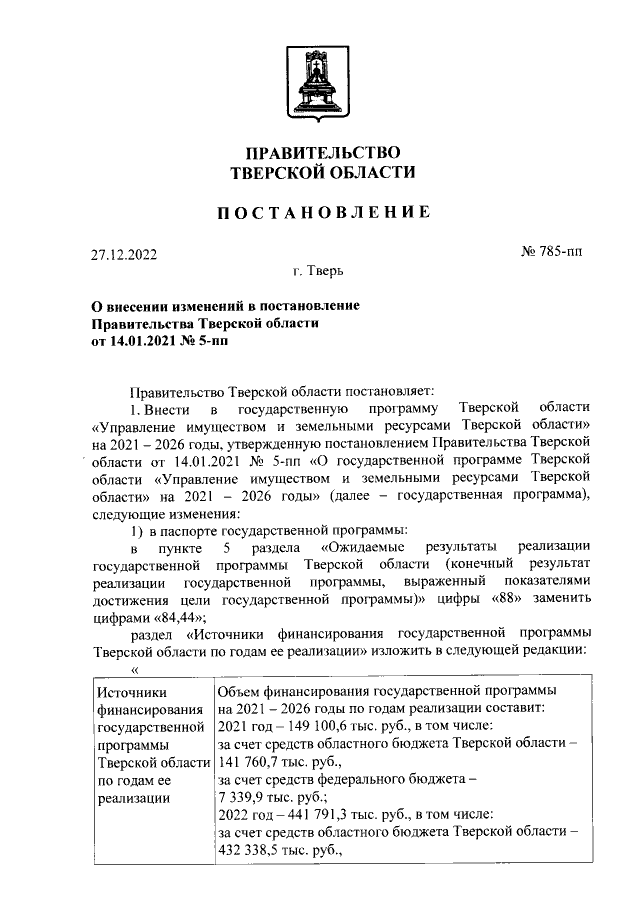 ПРАВИТЕЛЬСТВО
ТВЕРСКОЙ ОБЛАСТИ

ПОСТАНОВЛЕНИЕ

27.12.2022 № 785-пп

г. Тверь

О внесении изменений в постановление Правительства Тверской области от 14.01.2021 № 5-пп

Правительство Тверской области постановляет:

1. Внести в государственную программу Тверской области «Управление имуществом и земельными ресурсами Тверской области» на 2021 – 2026 годы, утвержденную постановлением Правительства Тверской области от 14.01.2021 № 5-пп «О государственной программе Тверской области «Управление имуществом и земельными ресурсами Тверской области» на 2021 – 2026 годы» (далее – государственная программа), следующие изменения:

1) в паспорте государственной программы:

в пункте 5 раздела «Ожидаемые результаты реализации государственной программы Тверской области (конечный результат реализации государственной программы, выраженный показателями достижения цели государственной программы)» цифры «88» заменить цифрами «84,44»;

раздел «Источники финансирования государственной программы Тверской области по годам ее реализации» изложить в следующей редакции:

«

| Источники финансирования государственной программы Тверской области по годам ее реализации | Объем финансирования государственной программы на 2021 – 2026 годы по годам реализации составит: 2021 год – 149 100,6 тыс. руб., в том числе: за счет средств областного бюджета Тверской области – 141 760,7 тыс. руб., за счет средств федерального бюджета – 7 339,9 тыс. руб.; 2022 год – 441 791,3 тыс. руб., в том числе: за счет средств областного бюджета Тверской области – 432 338,5 тыс. руб., |
|---|---|